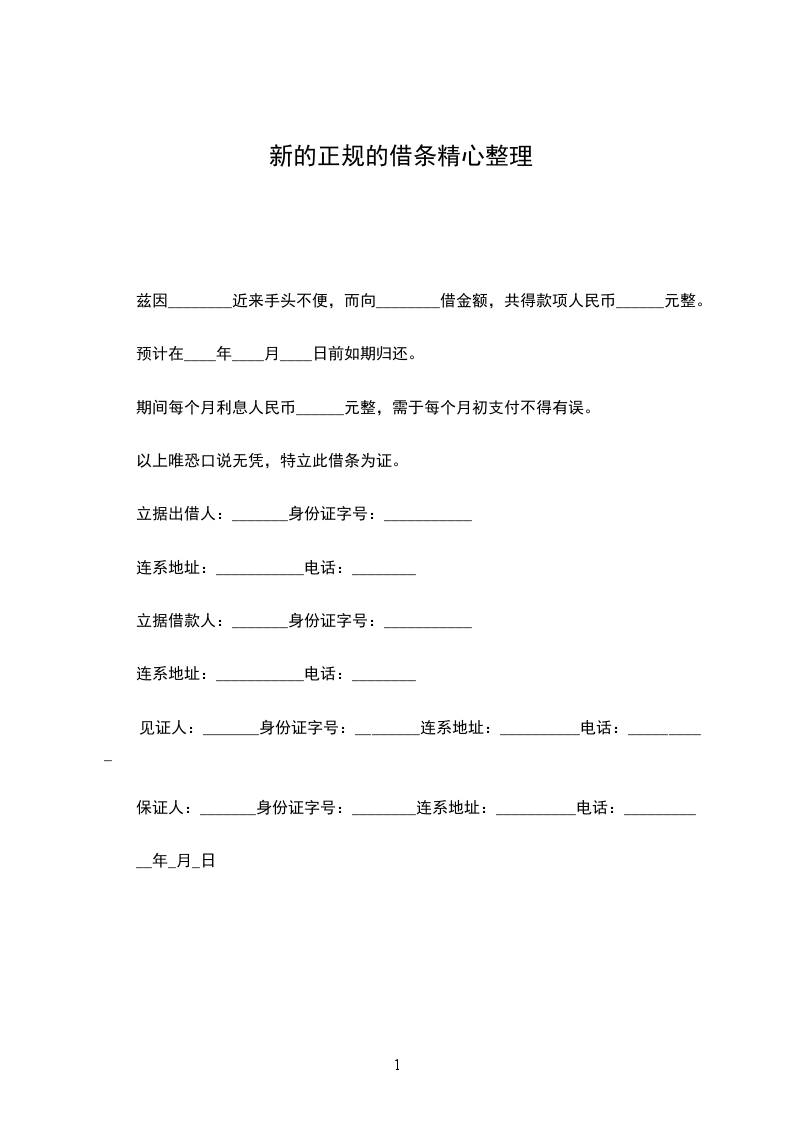 新的正规的借条精心整理

兹因________近来手头不便，而向________借金额，共得款项人民币______元整。

预计在____年____月____日前如期归还。

期间每个月利息人民币______元整，需于每个月初支付不得有误。

以上唯恐口说无凭，特立此借条为证。

立据出借人：_______身份证字号：___________

连系地址：___________电话：________

立据借款人：_______身份证字号：___________

连系地址：___________电话：________

见证人：_______身份证字号：________连系地址：__________电话：__________

保证人：_______身份证字号：________连系地址：__________电话：_________

__年_月_日

1